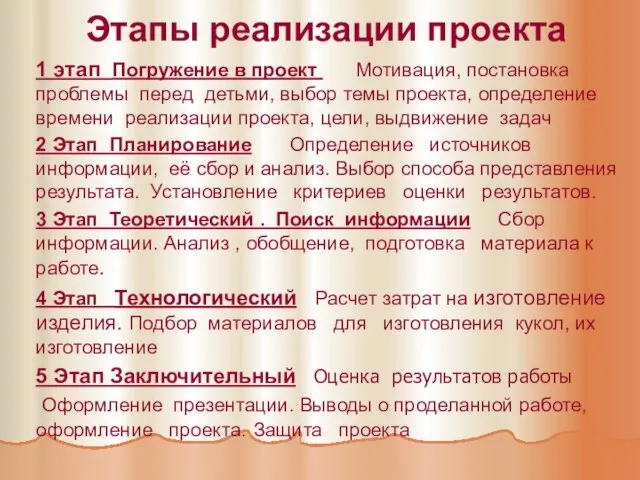 Этапы реализации проекта

1 этап Погружение в проект Мотивация, постановка проблемы перед детьми, выбор темы проекта, определение времени реализации проекта, цели, выдвижение задач

2 Этап Планирование Определение источников информации, её сбор и анализ. Выбор способа представления результата. Установление критериев оценки результатов.

3 Этап Теоретический . Поиск информации Сбор информации. Анализ , обобщение, подготовка материала к работе.

4 Этап Технологический Расчет затрат на изготовление изделия. Подбор материалов для изготовления кукол, их изготовление

5 Этап Заключительный Оценка результатов работы

Оформление презентации. Выводы о проделанной работе, оформление проекта. Защита проекта